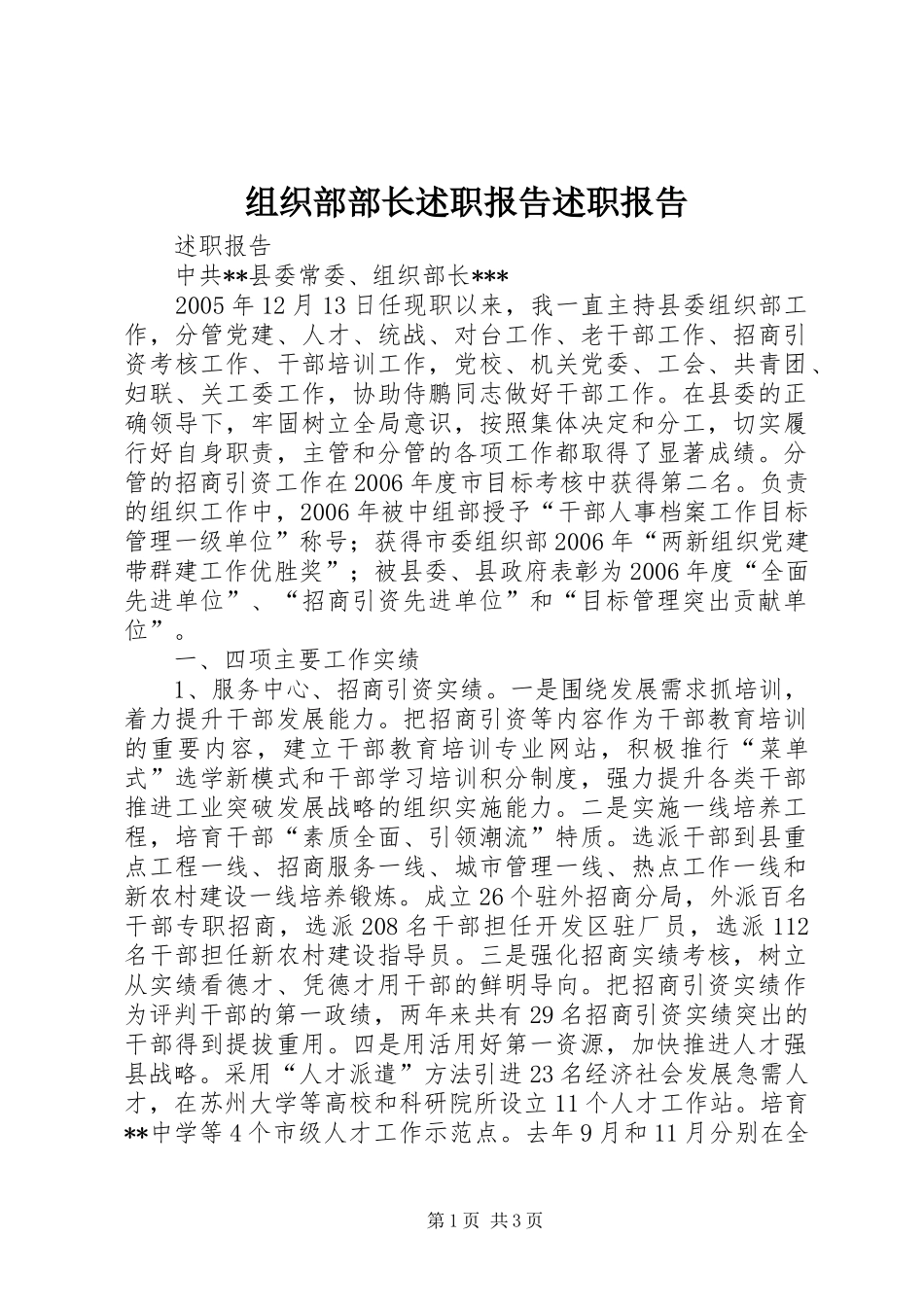 组织部部长述职报告述职报告

述职报告

中共**县委常委、组织部长***

2005年12月13日任现职以来，我一直主持县委组织部工作，分管党建、人才、统战、对台工作、老干部工作、招商引资考核工作、干部培训工作，党校、机关党委、工会、共青团、妇联、关工委工作，协助侍鹏同志做好干部工作。在县委的正确领导下，牢固树立全局意识，按照集体决定和分工，切实履行好自身职责，主管和分管的各项工作都取得了显著成绩。分管的招商引资工作在2006年度市目标考核中获得第二名。负责的组织工作中，2006年被中组部授予“干部人事档案工作目标管理一级单位”称号；获得市委组织部2006年“两新组织党建带群建工作优胜奖”；被县委、县政府表彰为2006年度“全面先进单位”、“招商引资先进单位”和“目标管理突出贡献单位”。

一、四项主要工作实绩

1、服务中心、招商引资实绩。一是围绕发展需求抓培训，着力提升干部发展能力。把招商引资等内容作为干部教育培训的重要内容，建立干部教育培训专业网站，积极推行“菜单式”选学新模式和干部学习培训积分制度，强力提升各类干部推进工业突破发展战略的组织实施能力。二是实施一线培养工程，培育干部“素质全面、引领潮流”特质。选派干部到县重点工程一线、招商服务一线、城市管理一线、热点工作一线和新农村建设一线培养锻炼。成立26个驻外招商分局，外派百名干部专职招商，选派208名干部担任开发区驻厂员，选派112名干部担任新农村建设指导员。三是强化招商实绩考核，树立从实绩看德才、凭德才用干部的鲜明导向。把招商引资实绩作为评判干部的第一政绩，两年来共有29名招商引资实绩突出的干部得到提拔重用。四是用活用好第一资源，加快推进人才强县战略。采用“人才派遣”方法引进23名经济社会发展急需人才，在苏州大学等高校和科研院所设立11个人才工作站。培育**中学等4个市级人才工作示范点。去年9月和11月分别在全

第1页 共3页